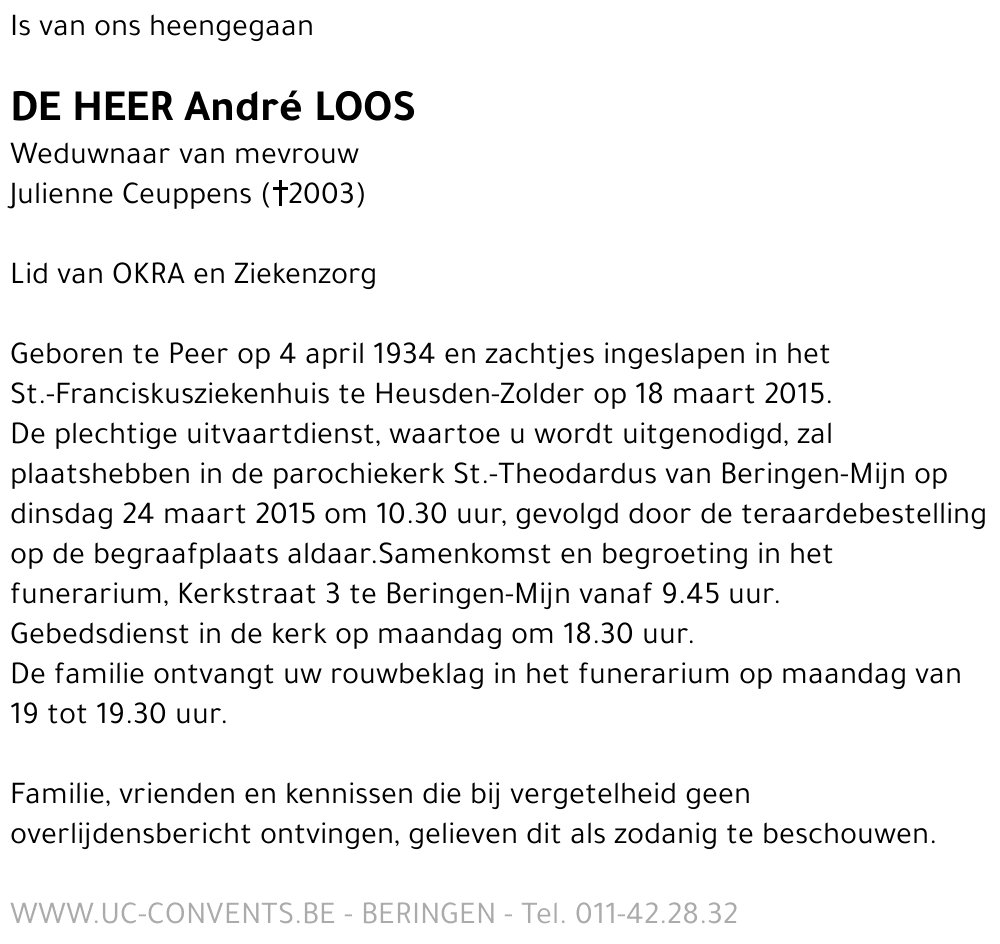 Is van ons heengegaan

DE HEER André LOOS

Weduwnaar van mevrouw
Julienne Ceuppens (†2003)

Lid van OKRA en Ziekenzorg

Geboren te Peer op 4 april 1934 en zachtjes ingeslapen in het St.-Franciskusziekenhuis te Heusden-Zolder op 18 maart 2015.
De plechtige uitvaartdienst, waartoe u wordt uitgenodigd, zal plaatshebben in de parochiekerk St.-Theodardus van Beringen-Mijn op dinsdag 24 maart 2015 om 10.30 uur, gevolgd door de teraardebestelling op de begraafplaats aldaar.Samenkomst en begroeting in het funerarium, Kerkstraat 3 te Beringen-Mijn vanaf 9.45 uur.
Gebedsdienst in de kerk op maandag om 18.30 uur.
De familie ontvangt uw rouwbeklag in het funerarium op maandag van 19 tot 19.30 uur.

Familie, vrienden en kennissen die bij vergetelheid geen overlijdensbericht ontvingen, gelieven dit als zodanig te beschouwen.

WWW.UC-CONVENTS.BE - BERINGEN - Tel. 011-42.28.32